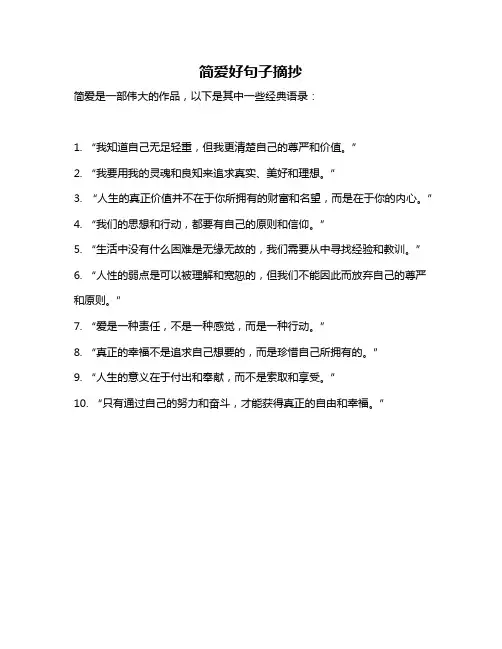 简爱好句子摘抄

简爱是一部伟大的作品，以下是其中一些经典语录：

1. “我知道自己无足轻重，但我更清楚自己的尊严和价值。”

2. “我要用我的灵魂和良知来追求真实、美好和理想。”

3. “人生的真正价值并不在于你所拥有的财富和名望，而是在于你的内心。”

4. “我们的思想和行动，都要有自己的原则和信仰。”

5. “生活中没有什么困难是无缘无故的，我们需要从中寻找经验和教训。”

6. “人性的弱点是可以被理解和宽恕的，但我们不能因此而放弃自己的尊严和原则。”

7. “爱是一种责任，不是一种感觉，而是一种行动。”

8. “真正的幸福不是追求自己想要的，而是珍惜自己所拥有的。”

9. “人生的意义在于付出和奉献，而不是索取和享受。”

10. “只有通过自己的努力和奋斗，才能获得真正的自由和幸福。”